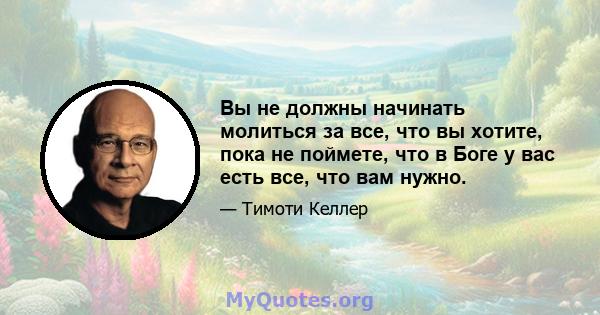 Вы не должны начинать молиться за все, что вы хотите, пока не поймете, что в Боге у вас есть все, что вам нужно.

— Тимоти Келлер

MyQuotes.org